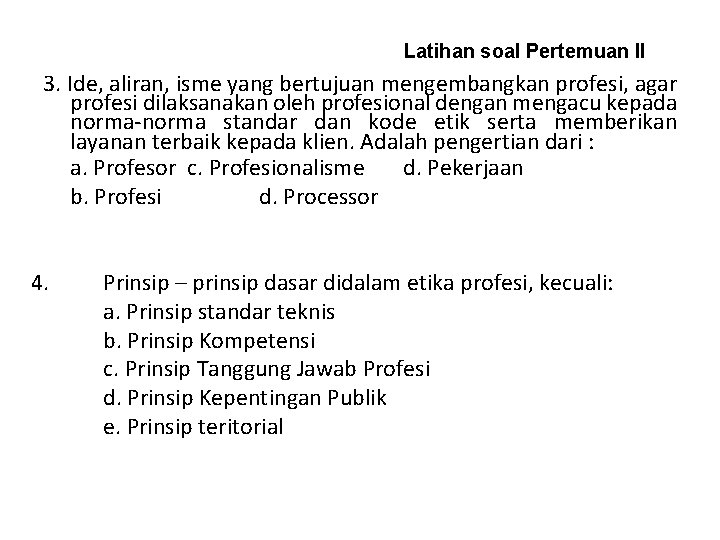 Latihan soal Pertemuan II

3. Ide, aliran, isme yang bertujuan mengembangkan profesi, agar profesi dilaksanakan oleh profesional dengan mengacu kepada norma-norma standar dan kode etik serta memberikan layanan terbaik kepada klien. Adalah pengertian dari :

a. Profesor c. Profesionalisme d. Pekerjaan

b. Profesi d. Processor

4. Prinsip – prinsip dasar didalam etika profesi, kecuali:

a. Prinsip standar teknis

b. Prinsip Kompetensi

c. Prinsip Tanggung Jawab Profesi

d. Prinsip Kepentingan Publik

e. Prinsip teritorial